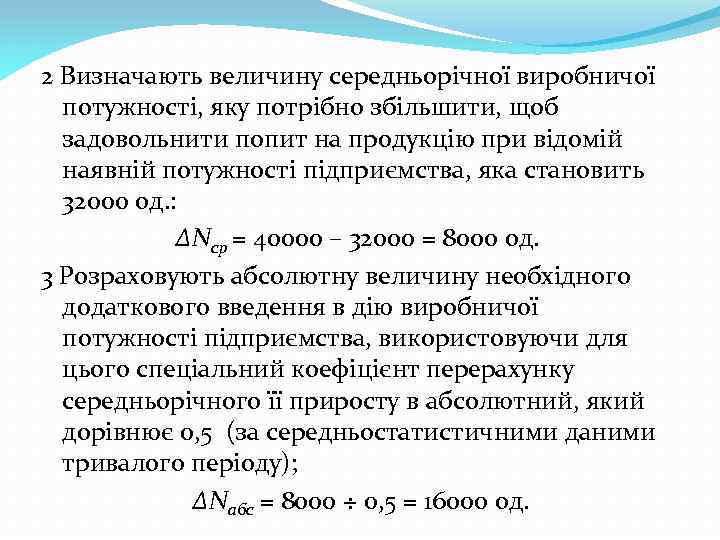 2 Визначають величину середньорічної виробничої потужності, яку потрібно збільшити, щоб задовольнити попит на продукцію при відомій наявній потужності підприємства, яка становить 32000 од.:

$\Delta N_{ср} = 40000 - 32000 = 8000$ од.

3 Розраховують абсолютну величину необхідного додаткового введення в дію виробничої потужності підприємства, використовуючи для цього спеціальний коефіцієнт перерахунку середньорічного її приросту в абсолютний, який дорівнює 0,5 (за середньостатистичними даними тривалого періоду);

$\Delta N_{абс} = 8000 \div 0,5 = 16000$ од.